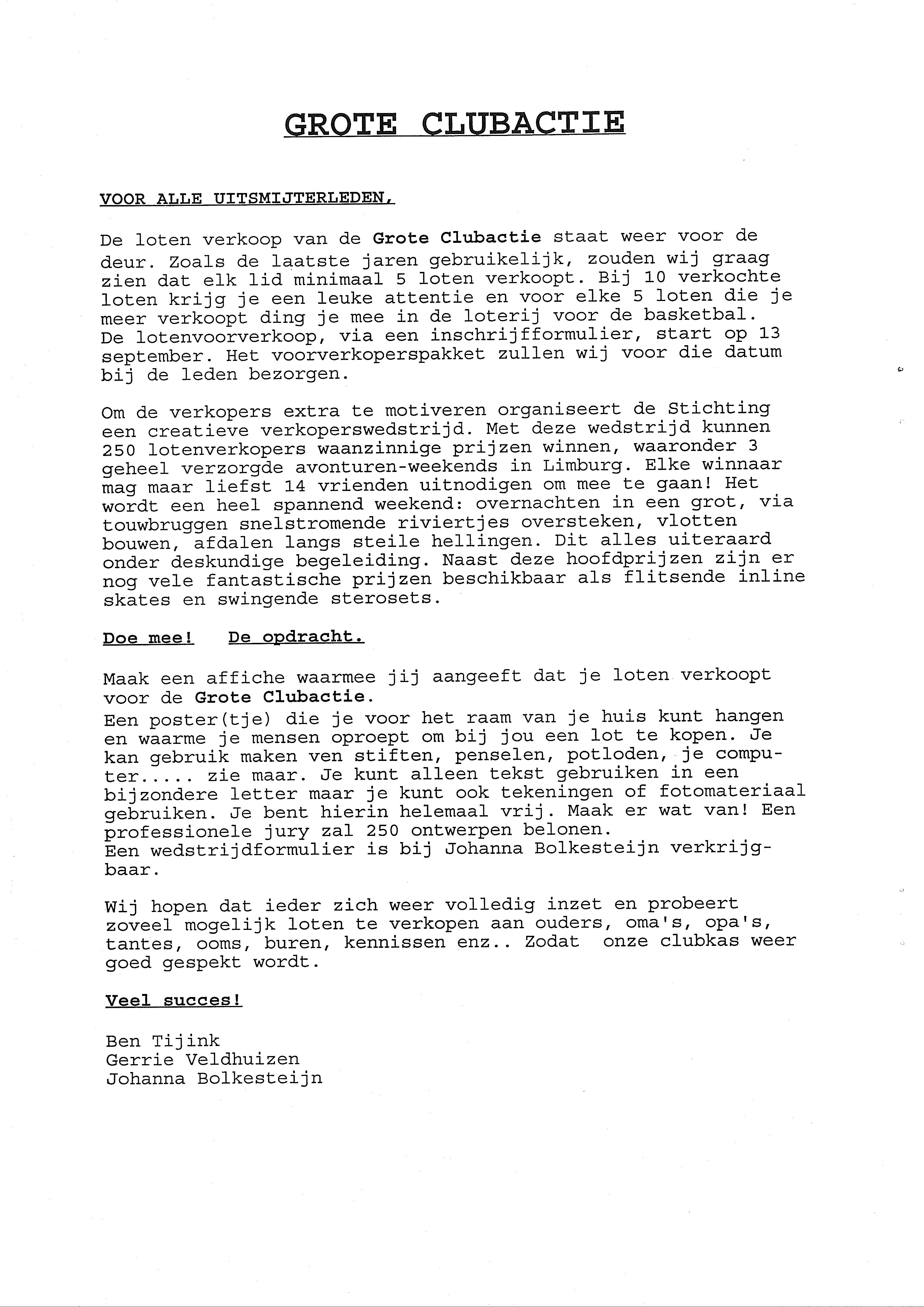 GROTE CLUBACTIE

VOOR ALLE UITSMIJTERLEDEN,

De loten verkoop van de Grote Clubactie staat weer voor de deur. Zoals de laatste jaren gebruikelijk, zouden wij graag zien dat elk lid minimaal 5 loten verkoopt. Bij 10 verkochte loten krijg je een leuke attentie en voor elke 5 loten die je meer verkoopt ding je mee in de loterij voor de basketbal. De lotenvoorverkoop, via een inschrijfformulier, start op 13 september. Het voorverkoperspakket zullen wij voor die datum bij de leden bezorgen.

Om de verkopers extra te motiveren organiseert de Stichting een creatieve verkoperswedstrijd. Met deze wedstrijd kunnen 250 lotenverkopers waanzinnige prijzen winnen, waaronder 3 geheel verzorgde avonturen-weekends in Limburg. Elke winnaar mag maar liefst 14 vrienden uitnodigen om mee te gaan! Het wordt een heel spannend weekend: overnachten in een grot, via touwbruggen snelstromende riviertjes oversteken, vlotten bouwen, afdalen langs steile hellingen. Dit alles uiteraard onder deskundige begeleiding. Naast deze hoofdprijzen zijn er nog vele fantastische prijzen beschikbaar als flitsende inline skates en swingende sterosets.

Doe mee! De opdracht.

Maak een affiche waarmee jij aangeeft dat je loten verkoopt voor de Grote Clubactie.
Een poster(tje) die je voor het raam van je huis kunt hangen en waarme je mensen oproept om bij jou een lot te kopen. Je kan gebruik maken ven stiften, penselen, potloden, je computer..... zie maar. Je kunt alleen tekst gebruiken in een bijzondere letter maar je kunt ook tekeningen of fotomateriaal gebruiken. Je bent hierin helemaal vrij. Maak er wat van! Een professionele jury zal 250 ontwerpen belonen.
Een wedstrijdformulier is bij Johanna Bolkesteijn verkrijgbaar.

Wij hopen dat ieder zich weer volledig inzet en probeert zoveel mogelijk loten te verkopen aan ouders, oma's, opa's, tantes, ooms, buren, kennissen enz.. Zodat onze clubkas weer goed gespekt wordt.

Veel succes!

Ben Tijink
Gerrie Veldhuizen
Johanna Bolkesteijn